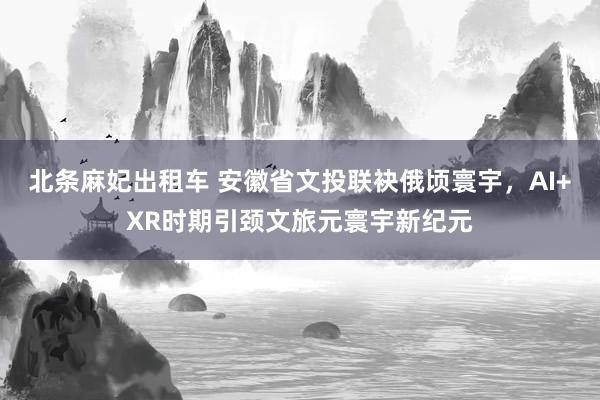 北条麻妃出租车 安徽省文投联袂俄顷寰宇，AI+XR时期引颈文旅元寰宇新纪元